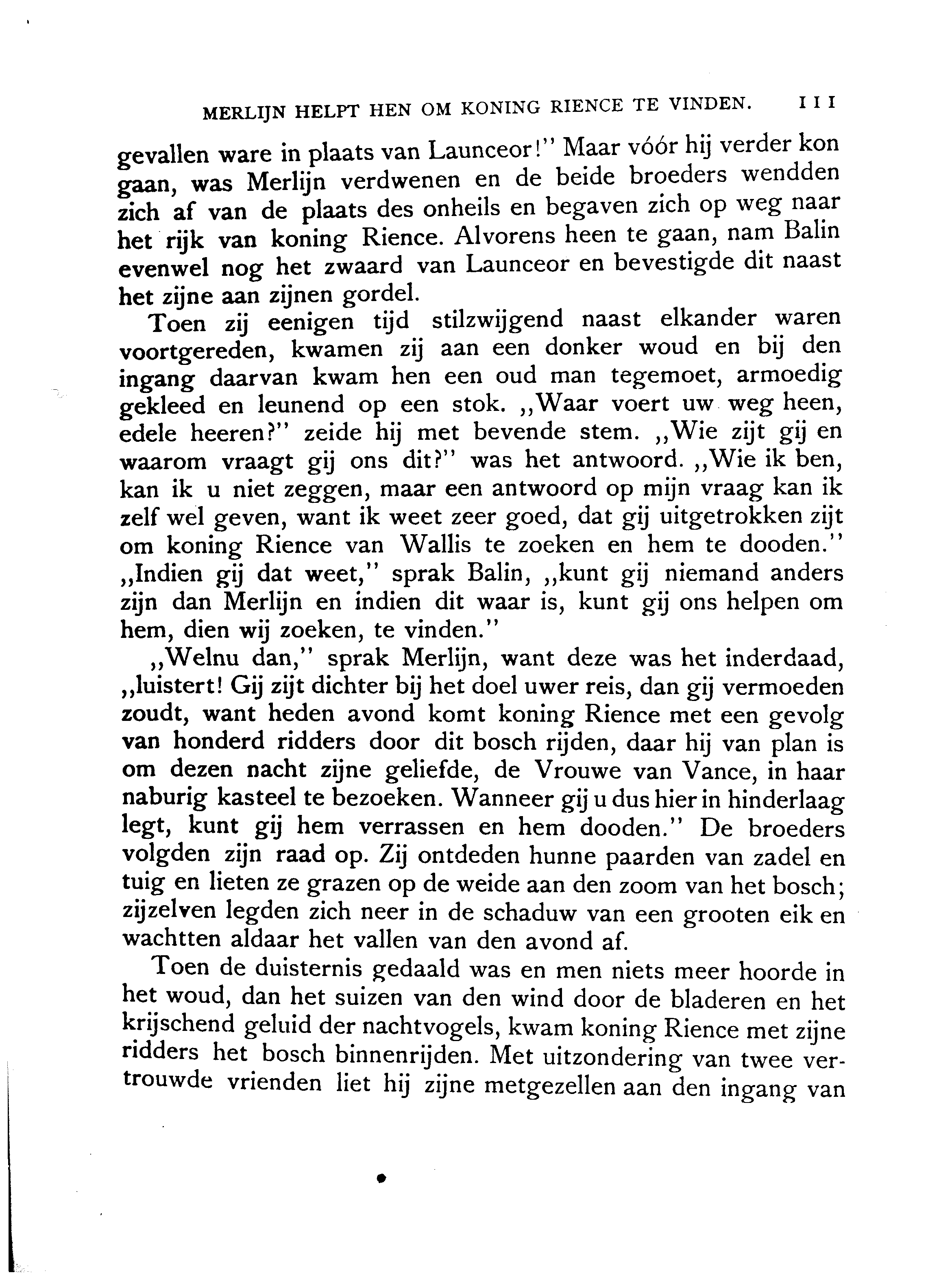 MERLIJN HELPT HEN OM KONING RIENCE TE VINDEN. 111

gevallen ware in plaats van Launceor!" Maar vóór hij verder kon gaan, was Merlijn verdwenen en de beide broeders wendden zich af van de plaats des onheils en begaven zich op weg naar het rijk van koning Rience. Alvorens heen te gaan, nam Balin evenwel nog het zwaard van Launceor en bevestigde dit naast het zijne aan zijnen gordel.

Toen zij eenigen tijd stilzwijgend naast elkander waren voortgereden, kwamen zij aan een donker woud en bij den ingang daarvan kwam hen een oud man tegemoet, armoedig gekleed en leunend op een stok. „Waar voert uw weg heen, edele heeren?" zeide hij met bevende stem. „Wie zijt gij en waarom vraagt gij ons dit?" was het antwoord. „Wie ik ben, kan ik u niet zeggen, maar een antwoord op mijn vraag kan ik zelf wel geven, want ik weet zeer goed, dat gij uitgetrokken zijt om koning Rience van Wallis te zoeken en hem te dooden." „Indien gij dat weet," sprak Balin, „kunt gij niemand anders zijn dan Merlijn en indien dit waar is, kunt gij ons helpen om hem, dien wij zoeken, te vinden."

„Welnu dan," sprak Merlijn, want deze was het inderdaad, „luistert! Gij zijt dichter bij het doel uwer reis, dan gij vermoeden zoudt, want heden avond komt koning Rience met een gevolg van honderd ridders door dit bosch rijden, daar hij van plan is om dezen nacht zijne geliefde, de Vrouwe van Vance, in haar naburig kasteel te bezoeken. Wanneer gij u dus hier in hinderlaag legt, kunt gij hem verrassen en hem dooden." De broeders volgden zijn raad op. Zij ontdeden hunne paarden van zadel en tuig en lieten ze grazen op de weide aan den zoom van het bosch; zijzelven legden zich neer in de schaduw van een grooten eik en wachtten aldaar het vallen van den avond af.

Toen de duisternis gedaald was en men niets meer hoorde in het woud, dan het suizen van den wind door de bladeren en het krijschend geluid der nachtvogels, kwam koning Rience met zijne ridders het bosch binnenrijden. Met uitzondering van twee vertrouwde vrienden liet hij zijne metgezellen aan den ingang van